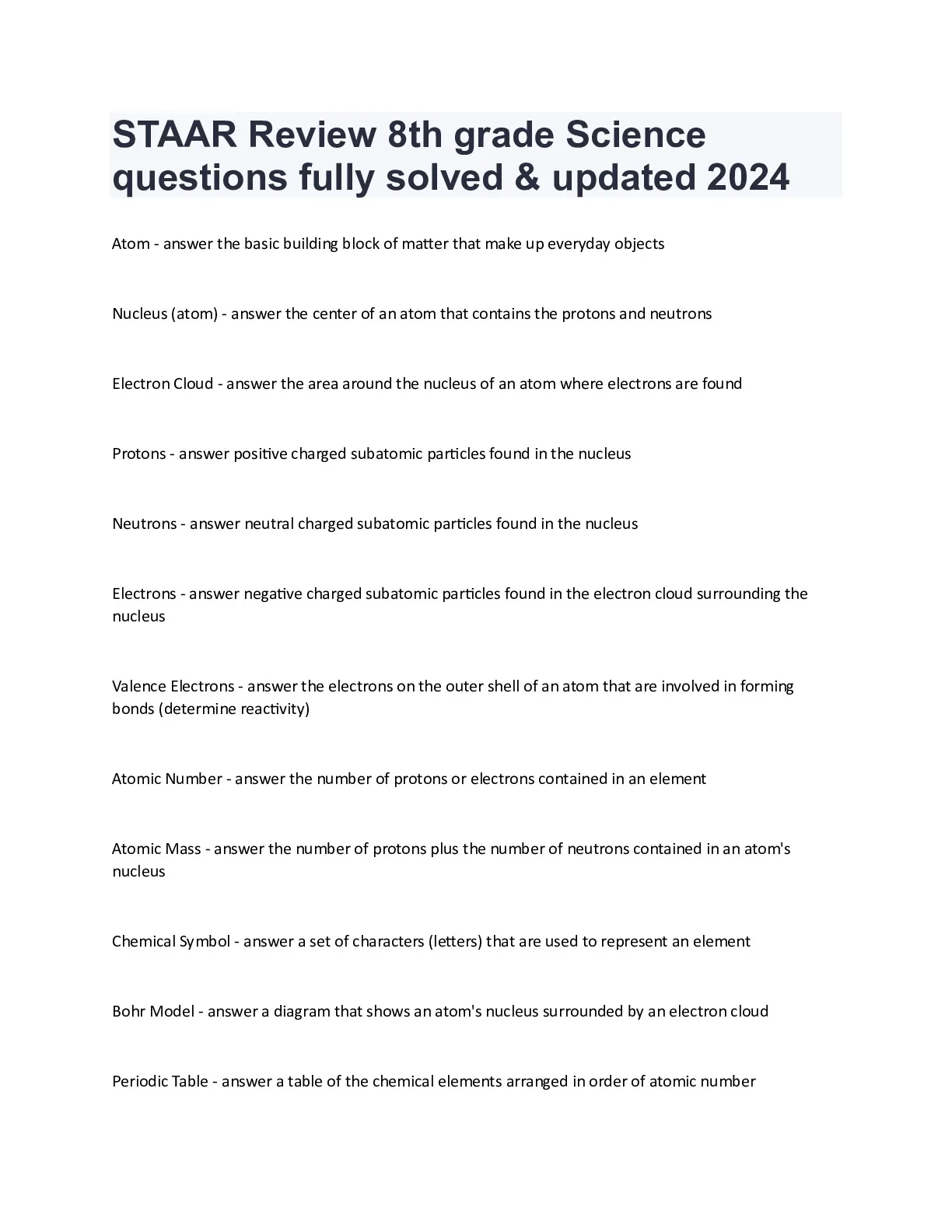 STAAR Review 8th grade Science questions fully solved & updated 2024

Atom - answer the basic building block of matter that make up everyday objects

Nucleus (atom) - answer the center of an atom that contains the protons and neutrons

Electron Cloud - answer the area around the nucleus of an atom where electrons are found

Protons - answer positive charged subatomic particles found in the nucleus

Neutrons - answer neutral charged subatomic particles found in the nucleus

Electrons - answer negative charged subatomic particles found in the electron cloud surrounding the nucleus

Valence Electrons - answer the electrons on the outer shell of an atom that are involved in forming bonds (determine reactivity)

Atomic Number - answer the number of protons or electrons contained in an element

Atomic Mass - answer the number of protons plus the number of neutrons contained in an atom's nucleus

Chemical Symbol - answer a set of characters (letters) that are used to represent an element

Bohr Model - answer a diagram that shows an atom's nucleus surrounded by an electron cloud

Periodic Table - answer a table of the chemical elements arranged in order of atomic number